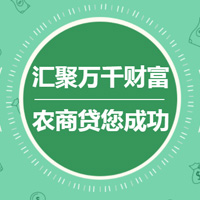 汇聚万千财富

农商贷您成功